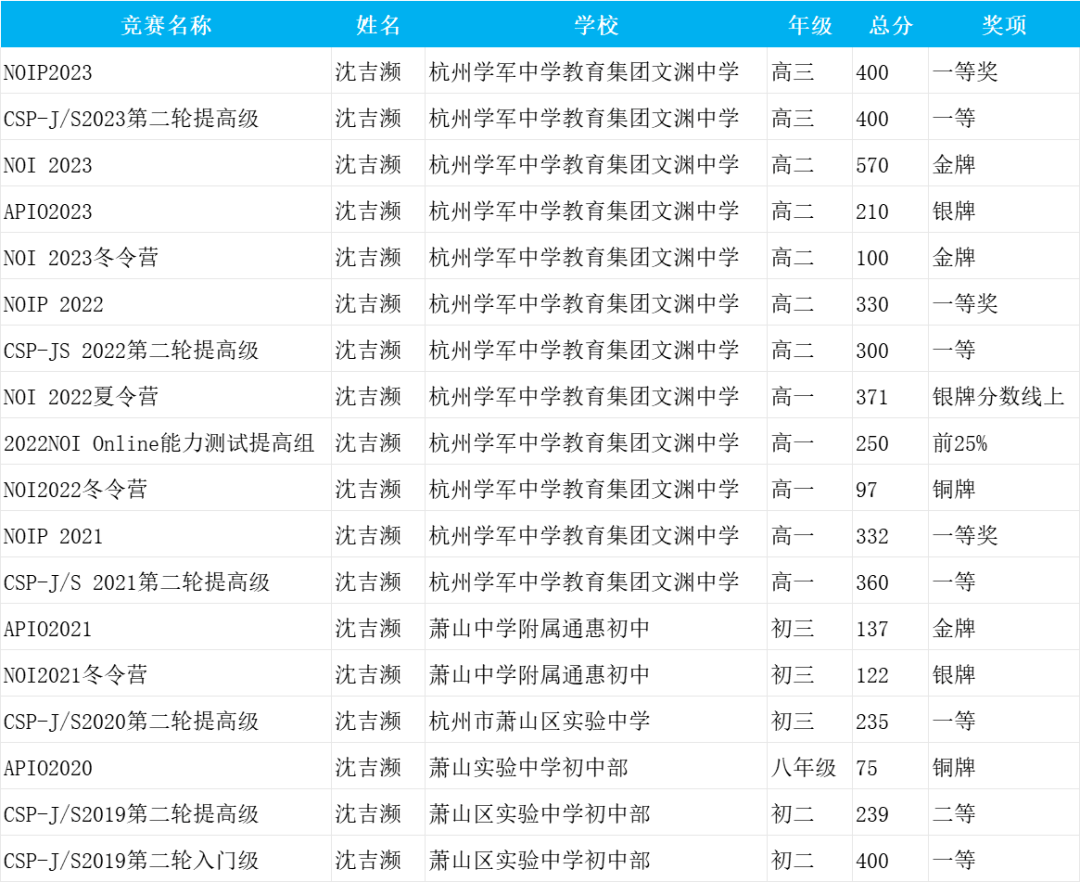 | 竞赛名称 | 姓名 | 学校 | 年级 | 总分 | 奖项 |
|---|---|---|---|---|---|
| NOIP2023 | 沈吉濒 | 杭州学军中学教育集团文渊中学 | 高三 | 400 | 一等奖 |
| CSP-J/S2023第二轮提高级 | 沈吉濒 | 杭州学军中学教育集团文渊中学 | 高三 | 400 | 一等 |
| NOI 2023 | 沈吉濒 | 杭州学军中学教育集团文渊中学 | 高二 | 570 | 金牌 |
| APIO2023 | 沈吉濒 | 杭州学军中学教育集团文渊中学 | 高二 | 210 | 银牌 |
| NOI 2023冬令营 | 沈吉濒 | 杭州学军中学教育集团文渊中学 | 高二 | 100 | 金牌 |
| NOIP 2022 | 沈吉濒 | 杭州学军中学教育集团文渊中学 | 高二 | 330 | 一等奖 |
| CSP-JS 2022第二轮提高级 | 沈吉濒 | 杭州学军中学教育集团文渊中学 | 高二 | 300 | 一等 |
| NOI 2022夏令营 | 沈吉濒 | 杭州学军中学教育集团文渊中学 | 高一 | 371 | 银牌分数线上 |
| 2022NOI Online能力测试提高组 | 沈吉濒 | 杭州学军中学教育集团文渊中学 | 高一 | 250 | 前25% |
| NOI2022冬令营 | 沈吉濒 | 杭州学军中学教育集团文渊中学 | 高一 | 97 | 铜牌 |
| NOIP 2021 | 沈吉濒 | 杭州学军中学教育集团文渊中学 | 高一 | 332 | 一等奖 |
| CSP-J/S 2021第二轮提高级 | 沈吉濒 | 杭州学军中学教育集团文渊中学 | 高一 | 360 | 一等 |
| APIO2021 | 沈吉濒 | 萧山中学附属通惠初中 | 初三 | 137 | 金牌 |
| NOI2021冬令营 | 沈吉濒 | 萧山中学附属通惠初中 | 初三 | 122 | 银牌 |
| CSP-J/S2020第二轮提高级 | 沈吉濒 | 杭州市萧山区实验中学 | 初三 | 235 | 一等 |
| APIO2020 | 沈吉濒 | 萧山实验中学初中部 | 八年级 | 75 | 铜牌 |
| CSP-J/S2019第二轮提高级 | 沈吉濒 | 萧山区实验中学初中部 | 初二 | 239 | 二等 |
| CSP-J/S2019第二轮入门级 | 沈吉濒 | 萧山区实验中学初中部 | 初二 | 400 | 一等 |